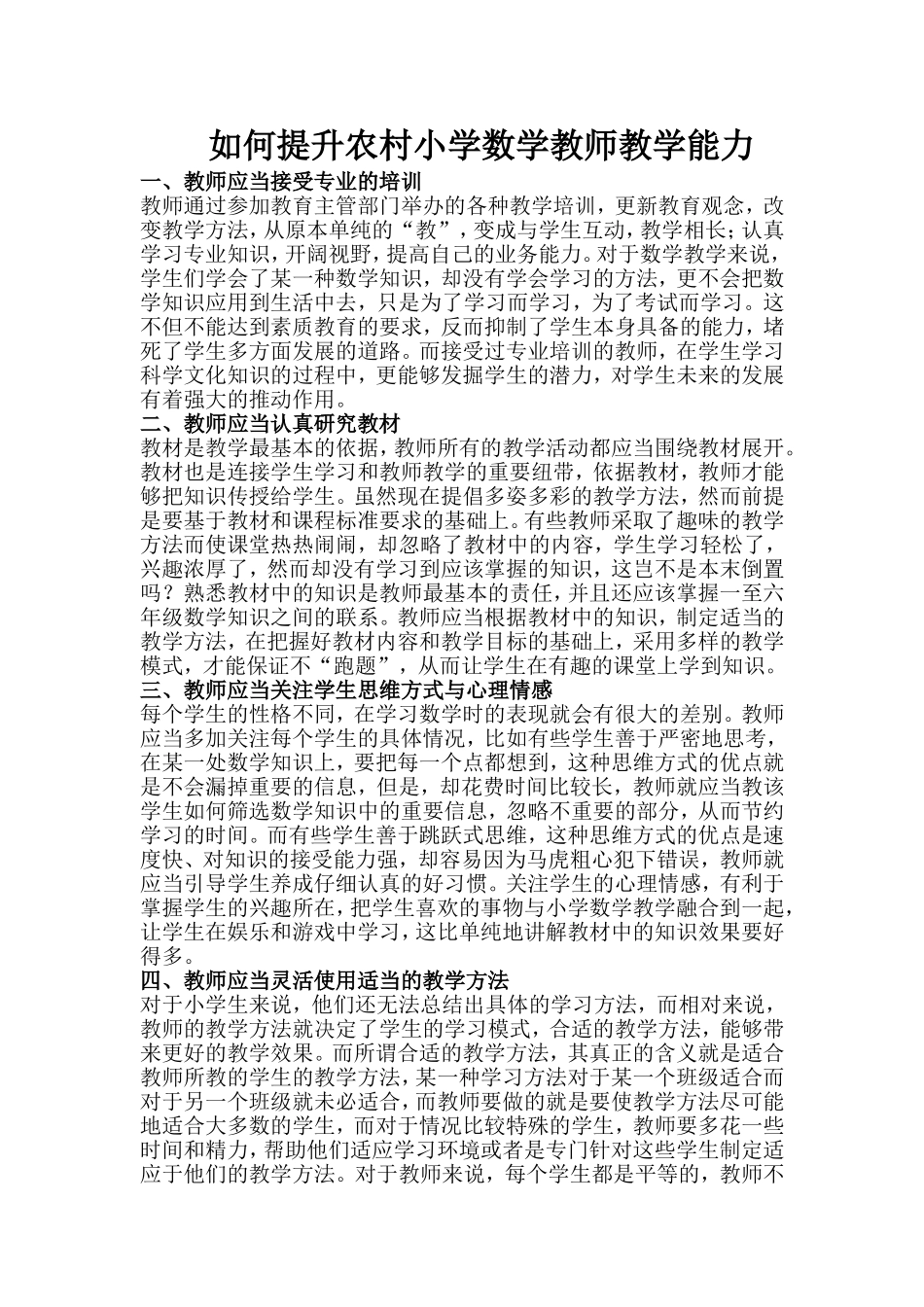 如何提升农村小学数学教师教学能力

一、教师应当接受专业的培训

教师通过参加教育主管部门举办的各种教学培训，更新教育观念，改变教学方法，从原本单纯的“教”，变成与学生互动，教学相长；认真学习专业知识，开阔视野，提高自己的业务能力。对于数学教学来说，学生们学会了某一种数学知识，却没有学会学习的方法，更不会把数学知识应用到生活中去，只是为了学习而学习，为了考试而学习。这不但不能达到素质教育的要求，反而抑制了学生本身具备的能力，堵死了学生多方面发展的道路。而接受过专业培训的教师，在学生学习科学文化知识的过程中，更能够发掘学生的潜力，对学生未来的发展有着强大的推动作用。

二、教师应当认真研究教材

教材是教学最基本的依据，教师所有的教学活动都应当围绕教材展开。教材也是连接学生学习和教师教学的重要纽带，依据教材，教师才能够把知识传授给学生。虽然现在提倡多姿多彩的教学方法，然而前提是要基于教材和课程标准要求的基础上。有些教师采取了趣味的教学方法而使课堂热热闹闹，却忽略了教材中的内容，学生学习轻松了，兴趣浓厚了，然而却没有学习到应该掌握的知识，这岂不是本末倒置吗？熟悉教材中的知识是教师最基本的责任，并且还应该掌握一至六年级数学知识之间的联系。教师应当根据教材中的知识，制定适当的教学方法，在把握好教材内容和教学目标的基础上，采用多样的教学模式，才能保证不“跑题”，从而让学生在有趣的课堂上学到知识。

三、教师应当关注学生思维方式与心理情感

每个学生的性格不同，在学习数学时的表现就会有很大的差别。教师应当多加关注每个学生的具体情况，比如有些学生善于严密地思考，在某一处数学知识上，要把每一个点都想到，这种思维方式的优点就是不会漏掉重要的信息，但是，却花费时间比较长，教师就应当教该学生如何筛选数学知识中的重要信息，忽略不重要的部分，从而节约学习的时间。而有些学生善于跳跃式思维，这种思维方式的优点是速度快、对知识的接受能力强，却容易因为马虎粗心犯下错误，教师就应当引导学生养成仔细认真的好习惯。关注学生的心理情感，有利于掌握学生的兴趣所在，把学生喜欢的事物与小学数学教学融合到一起，让学生在娱乐和游戏中学习，这比单纯地讲解教材中的知识效果要好得多。

四、教师应当灵活使用适当的教学方法

对于小学生来说，他们还无法总结出具体的学习方法，而相对来说，教师的教学方法就决定了学生的学习模式，合适的教学方法，能够带来更好的教学效果。而所谓合适的教学方法，其真正的含义就是适合教师所教的学生的教学方法，某一种学习方法对于某一个班级适合而对于另一个班级就未必适合，而教师要做的就是要使教学方法尽可能地适合大多数的学生，而对于情况比较特殊的学生，教师要多花一些时间和精力，帮助他们适应学习环境或者是专门针对这些学生制定适应于他们的教学方法。对于教师来说，每个学生都是平等的，教师不